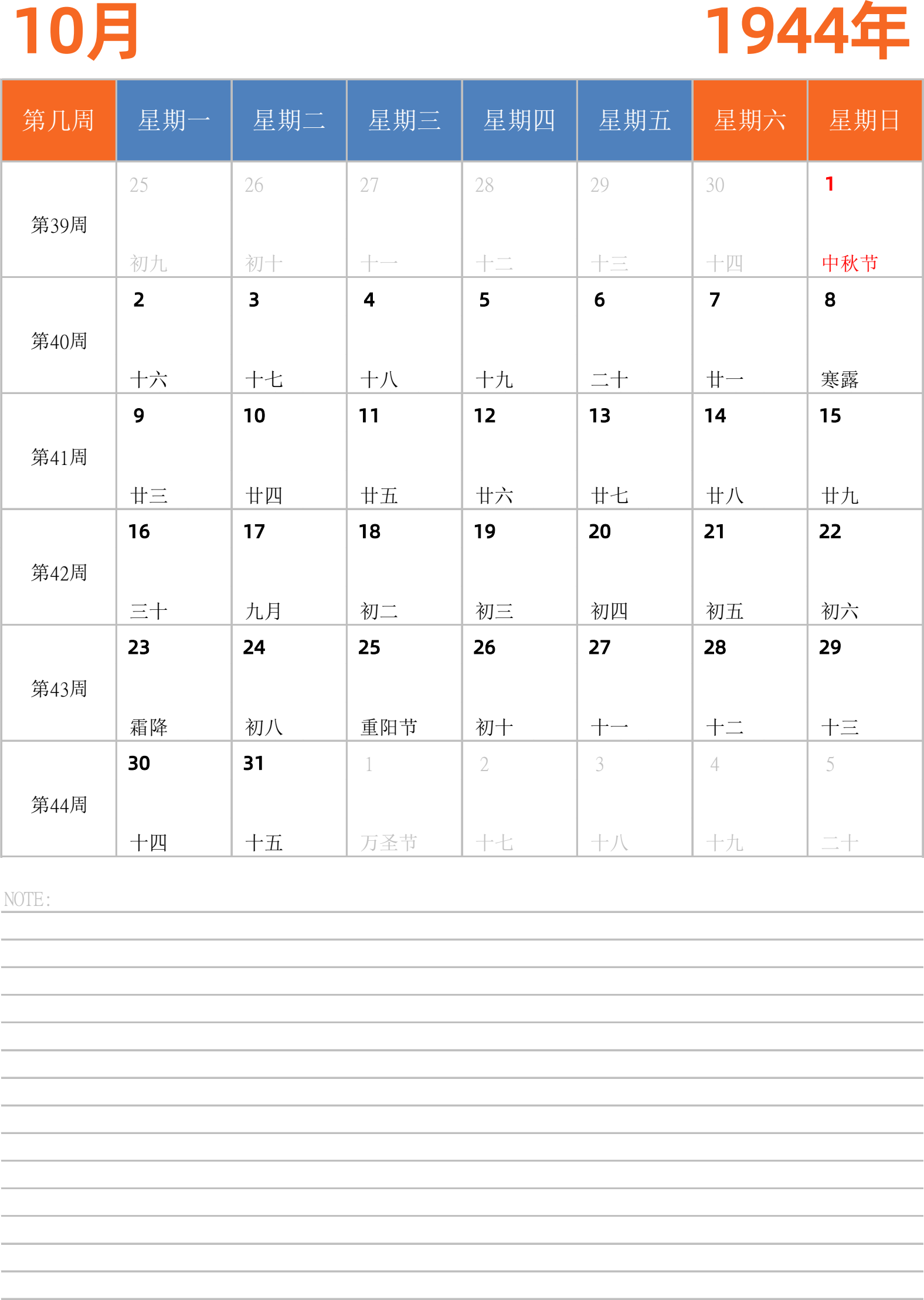 10月

1944年

| 第几周 | 星期一 | 星期二 | 星期三 | 星期四 | 星期五 | 星期六 | 星期日 |
|---|---|---|---|---|---|---|---|
| 第39周 | 25 初九 | 26 初十 | 27 十一 | 28 十二 | 29 十三 | 30 十四 | 1 中秋节 |
| 第40周 | 2 十六 | 3 十七 | 4 十八 | 5 十九 | 6 二十 | 7 廿一 | 8 寒露 |
| 第41周 | 9 廿三 | 10 廿四 | 11 廿五 | 12 廿六 | 13 廿七 | 14 廿八 | 15 廿九 |
| 第42周 | 16 三十 | 17 九月 | 18 初二 | 19 初三 | 20 初四 | 21 初五 | 22 初六 |
| 第43周 | 23 霜降 | 24 初八 | 25 重阳节 | 26 初十 | 27 十一 | 28 十二 | 29 十三 |
| 第44周 | 30 十四 | 31 十五 | 1 万圣节 | 2 十七 | 3 十八 | 4 十九 | 5 二十 |

NOTE: